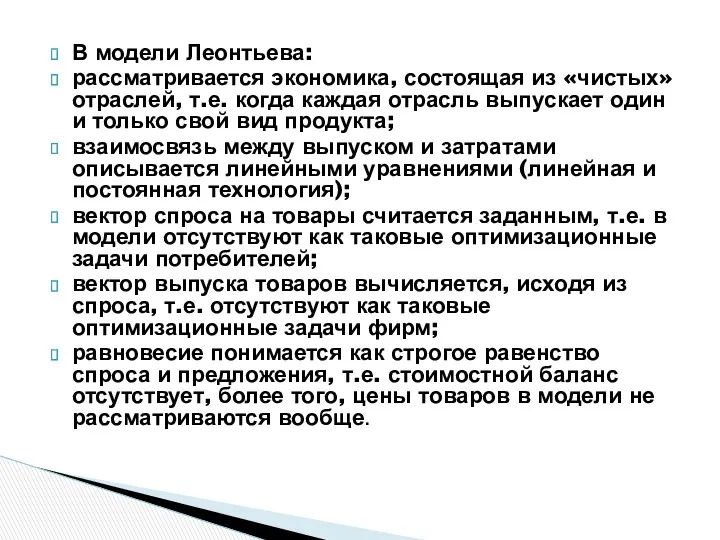 В модели Леонтьева:

рассматривается экономика, состоящая из «чистых» отраслей, т.е. когда каждая отрасль выпускает один и только свой вид продукта;

взаимосвязь между выпуском и затратами описывается линейными уравнениями (линейная и постоянная технология);

вектор спроса на товары считается заданным, т.е. в модели отсутствуют как таковые оптимизационные задачи потребителей;

вектор выпуска товаров вычисляется, исходя из спроса, т.е. отсутствуют как таковые оптимизационные задачи фирм;

равновесие понимается как строгое равенство спроса и предложения, т.е. стоимостной баланс отсутствует, более того, цены товаров в модели не рассматриваются вообще.